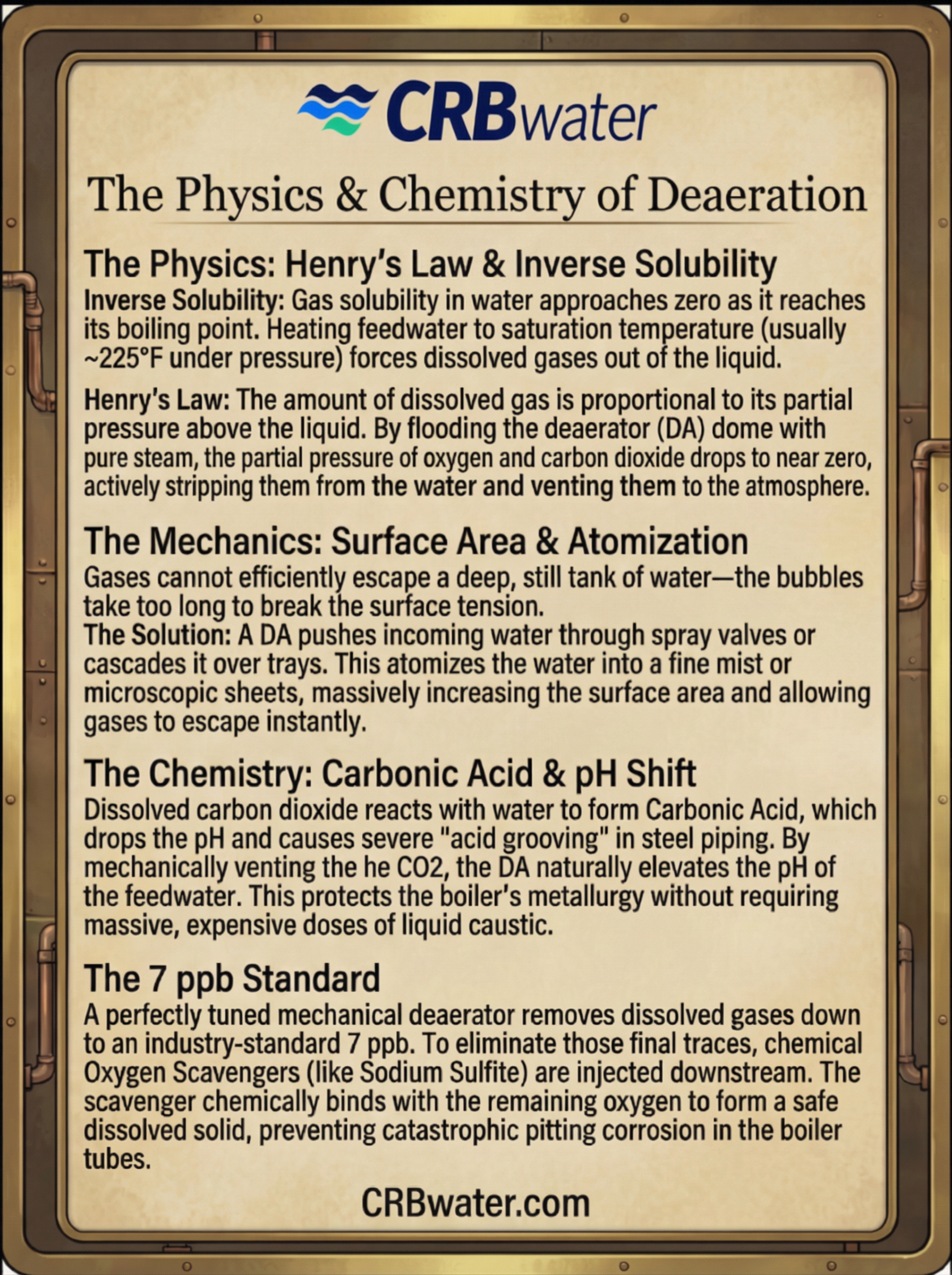 CRBwater

The Physics & Chemistry of Deaeration

The Physics: Henry's Law & Inverse Solubility

Inverse Solubility: Gas solubility in water approaches zero as it reaches its boiling point. Heating feedwater to saturation temperature (usually ~225°F under pressure) forces dissolved gases out of the liquid.

Henry's Law: The amount of dissolved gas is proportional to its partial pressure above the liquid. By flooding the deaerator (DA) dome with pure steam, the partial pressure of oxygen and carbon dioxide drops to near zero, actively stripping them from the water and venting them to the atmosphere.

The Mechanics: Surface Area & Atomization

Gases cannot efficiently escape a deep, still tank of water—the bubbles take too long to break the surface tension.
The Solution: A DA pushes incoming water through spray valves or cascades it over trays. This atomizes the water into a fine mist or microscopic sheets, massively increasing the surface area and allowing gases to escape instantly.

The Chemistry: Carbonic Acid & pH Shift

Dissolved carbon dioxide reacts with water to form Carbonic Acid, which drops the pH and causes severe "acid grooving" in steel piping. By mechanically venting the he CO2, the DA naturally elevates the pH of the feedwater. This protects the boiler's metallurgy without requiring massive, expensive doses of liquid caustic.

The 7 ppb Standard

A perfectly tuned mechanical deaerator removes dissolved gases down to an industry-standard 7 ppb. To eliminate those final traces, chemical Oxygen Scavengers (like Sodium Sulfite) are injected downstream. The scavenger chemically binds with the remaining oxygen to form a safe dissolved solid, preventing catastrophic pitting corrosion in the boiler tubes.

CRBwater.com